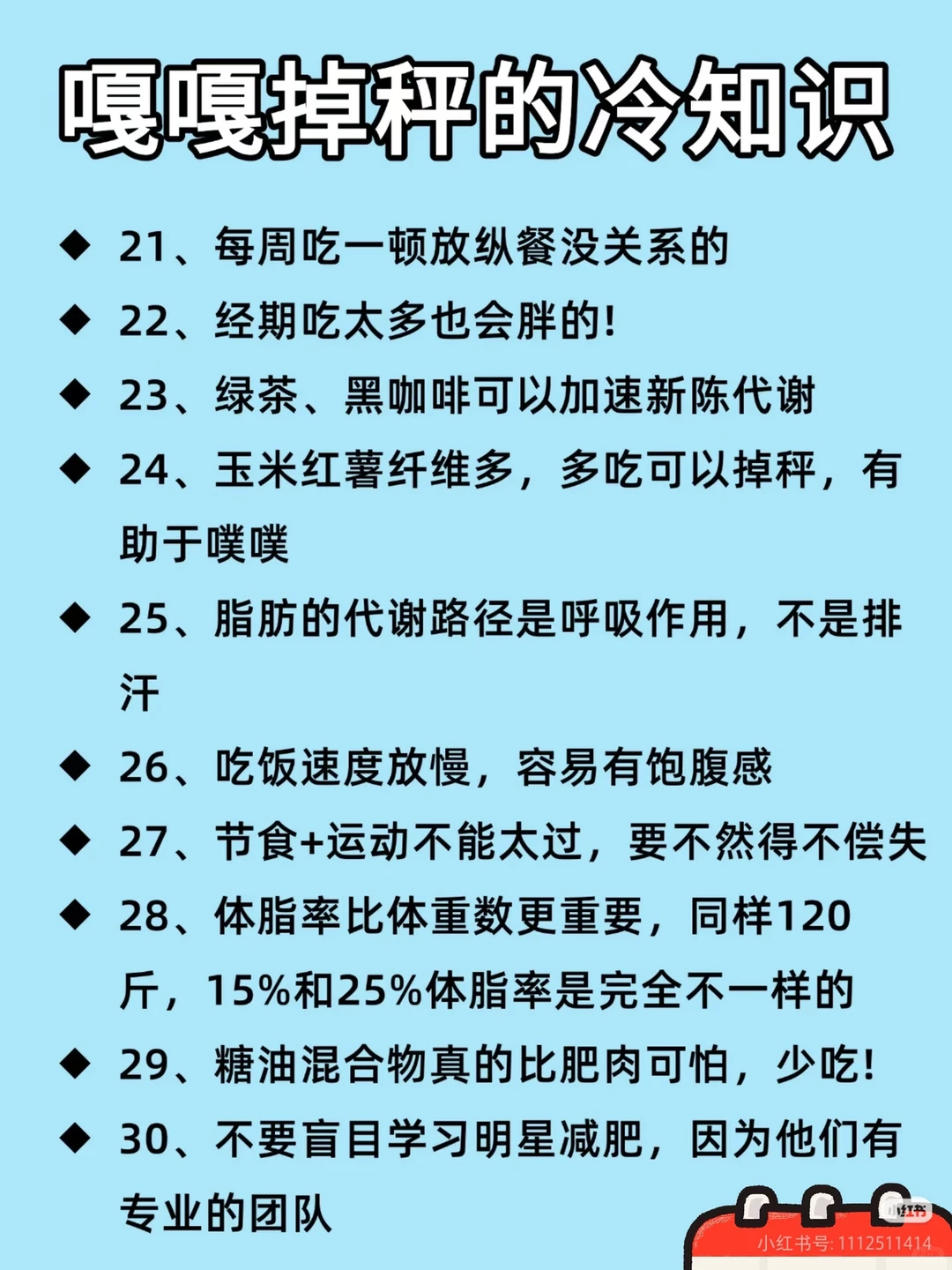 嘎嘎掉秤的冷知识

◆ 21、每周吃一顿放纵餐没关系的

◆ 22、经期吃太多也会胖的!

◆ 23、绿茶、黑咖啡可以加速新陈代谢

◆ 24、玉米红薯纤维多，多吃可以掉秤，有助于噗噗

◆ 25、脂肪的代谢路径是呼吸作用，不是排汗

◆ 26、吃饭速度放慢，容易有饱腹感

◆ 27、节食+运动不能太过，要不然得不偿失

◆ 28、体脂率比体重数更重要，同样120斤，15%和25%体脂率是完全不一样的

◆ 29、糖油混合物真的比肥肉可怕，少吃!

◆ 30、不要盲目学习明星减肥，因为他们有专业的团队

小红书

小红书号: 1112511414